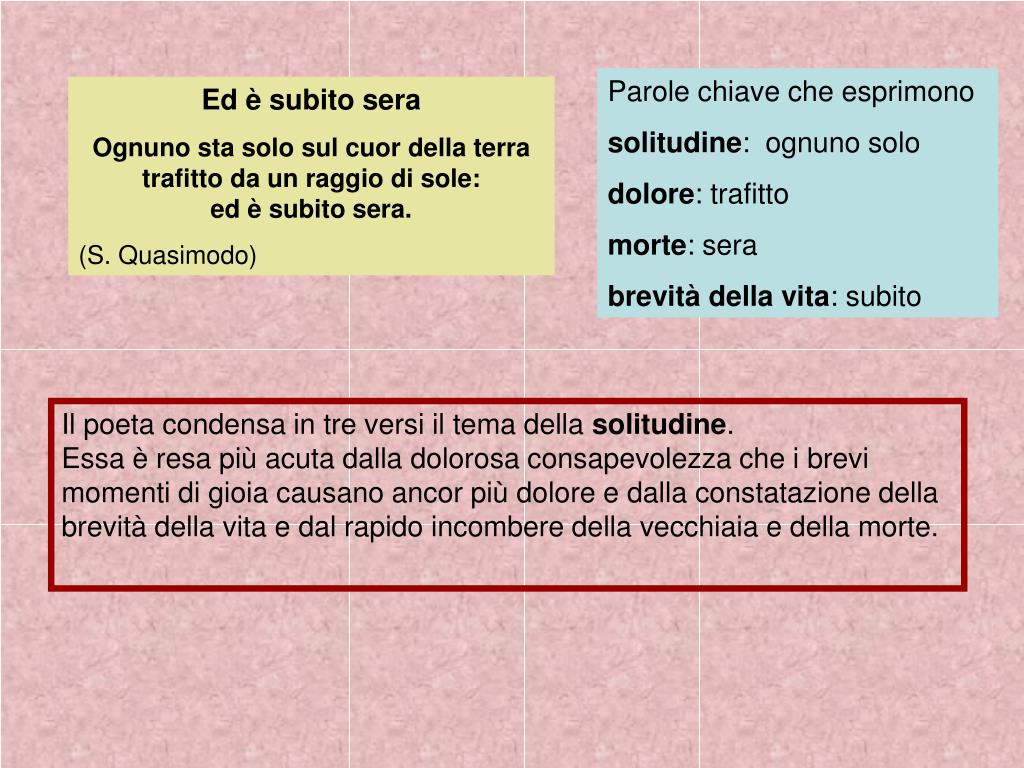 Ed è subito sera

Ognuno sta solo sul cuor della terra
trafitto da un raggio di sole:
ed è subito sera.

(S. Quasimodo)

Parole chiave che esprimono

solitudine: ognuno solo

dolore: trafitto

morte: sera

brevità della vita: subito

Il poeta condensa in tre versi il tema della solitudine.
Essa è resa più acuta dalla dolorosa consapevolezza che i brevi momenti di gioia causano ancor più dolore e dalla constatazione della brevità della vita e dal rapido incombere della vecchiaia e della morte.